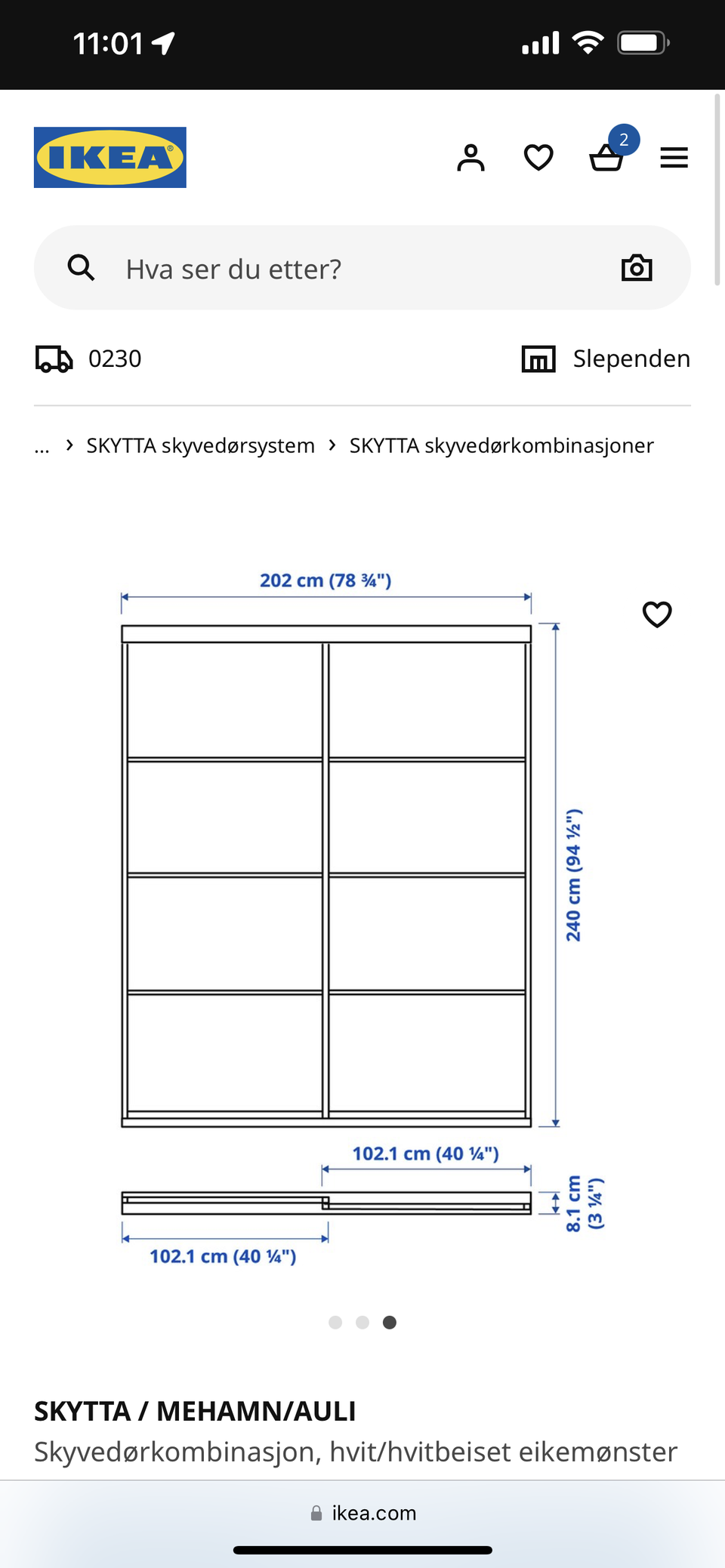 11:01

IKEA

2

Hva ser du etter?

0230

Slependen

... › SKYTTA skyvedørsystem › SKYTTA skyvedørkombinasjoner

202 cm (78 ¾")

240 cm (94 ½")

102.1 cm (40 ¼")

8.1 cm (3 ¼")

102.1 cm (40 ¼")

SKYTTA / MEHAMN/AULI

Skyvedørkombinasjon, hvit/hvitbeiset eikemønster

ikea.com